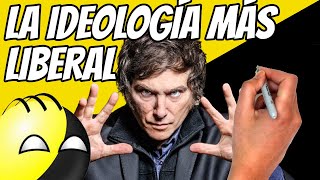 LA IDEOLOGÍA MÁS LIBERAL